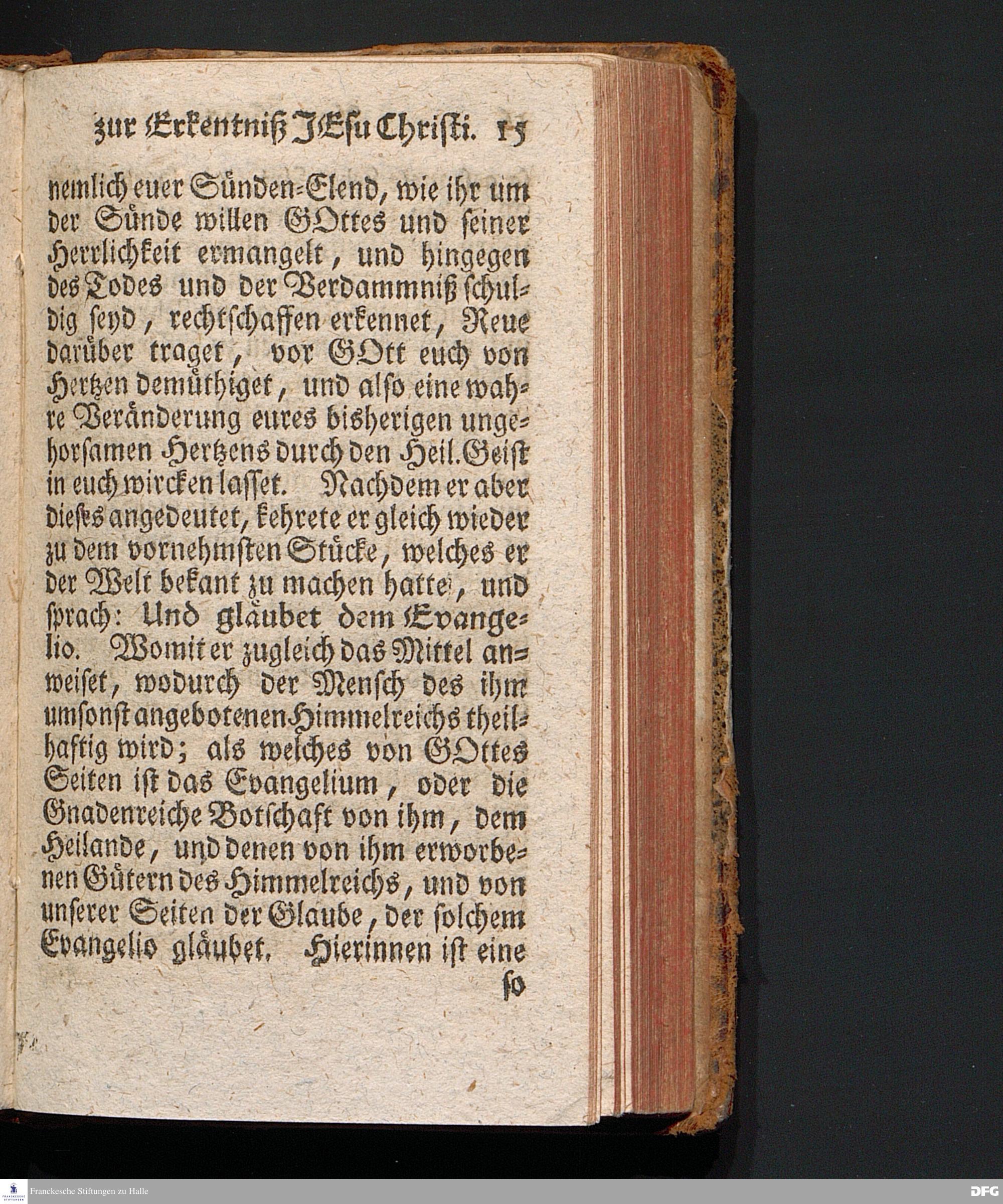 zur Erkentniß JEsu Christi. 15

nemlich euer Sünden-Elend, wie ihr um der Sünde willen GOttes und seiner Herrlichkeit ermangelt, und hingegen des Todes und der Verdammniß schuldig seyd, rechtschaffen erkennet, Reue darüber traget, vor GOtt euch von Hertzen demüthiget, und also eine wahre Veränderung eures bisherigen ungehorsamen Hertzens durch den Heil. Geist in euch wircken lasset. Nachdem er aber dieses angedeutet, kehrete er gleich wieder zu dem vornehmsten Stücke, welches er der Welt bekant zu machen hatte, und sprach: Und gläubet dem Evangelio. Womit er zugleich das Mittel anweiset, wodurch der Mensch des ihm umsonst angebotenen Himmelreichs theilhaftig wird; als welches von GOttes Seiten ist das Evangelium, oder die Gnadenreiche Botschaft von ihm, dem Heilande, und denen von ihm erworbenen Gütern des Himmelreichs, und von unserer Seiten der Glaube, der solchem Evangelio gläubet. Hierinnen ist eine

so

Franckesche Stiftungen zu Halle

DFG